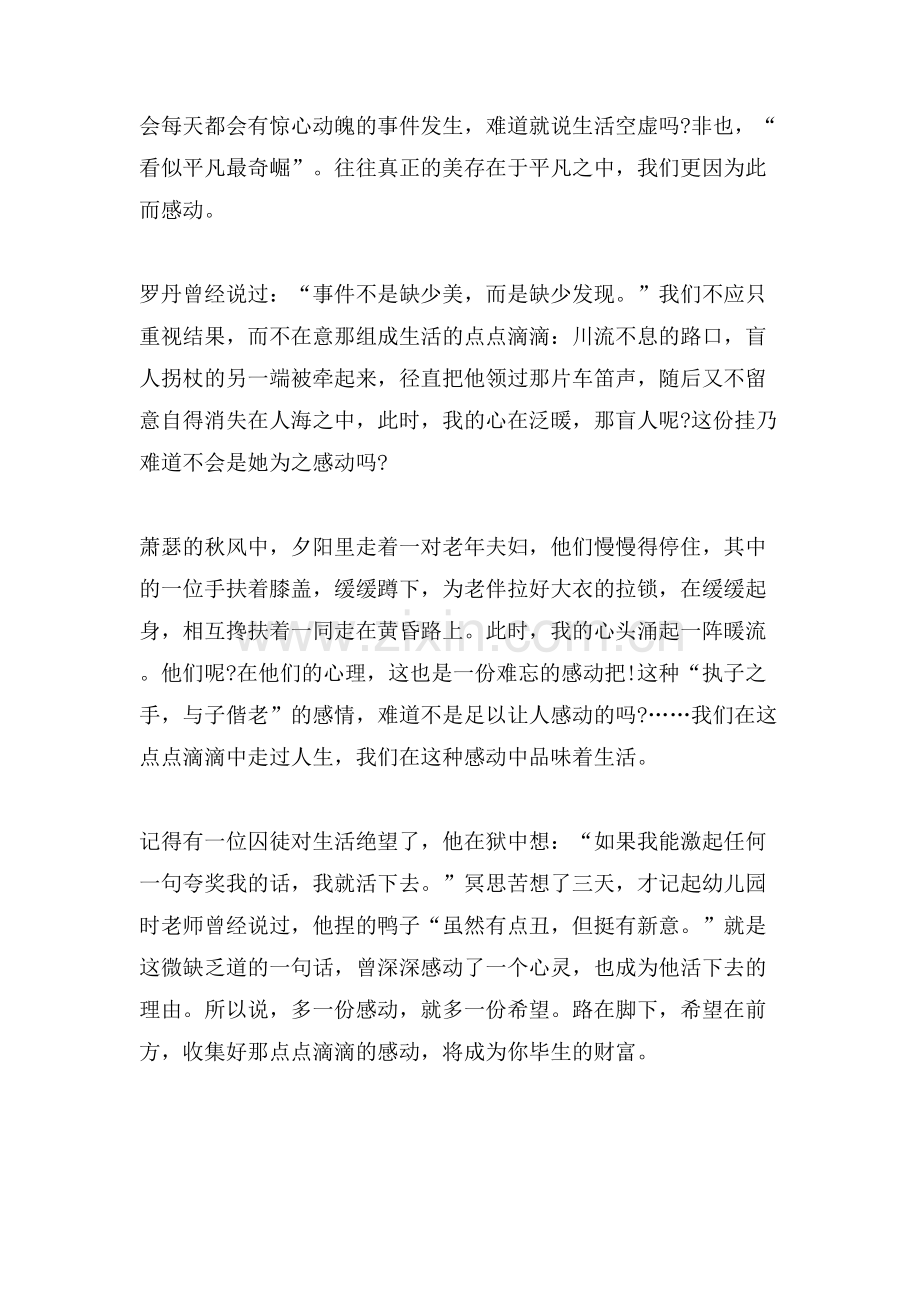 会每天都会有惊心动魄的事件发生，难道就说生活空虚吗?非也，“看似平凡最奇崛”。往往真正的美存在于平凡之中，我们更因为此而感动。

罗丹曾经说过：“事件不是缺少美，而是缺少发现。”我们不应只重视结果，而不在意那组成生活的点点滴滴：川流不息的路口，盲人拐杖的另一端被牵起来，径直把他领过那片车笛声，随后又不留意自得消失在人海之中，此时，我的心在泛暖，那盲人呢?这份挂乃难道不会是她为之感动吗?

萧瑟的秋风中，夕阳里走着一对老年夫妇，他们慢慢得停住，其中的一位手扶着膝盖，缓缓蹲下，为老伴拉好大衣的拉锁，在缓缓起身，相互搀扶着一同走在黄昏路上。此时，我的心头涌起一阵暖流。他们呢?在他们的心理，这也是一份难忘的感动把!这种“执子之手，与子偕老”的感情，难道不是足以让人感动的吗?……我们在这点点滴滴中走过人生，我们在这种感动中品味着生活。

记得有一位囚徒对生活绝望了，他在狱中想：“如果我能激起任何一句夸奖我的话，我就活下去。”冥思苦想了三天，才记起幼儿园时老师曾经说过，他捏的鸭子“虽然有点丑，但挺有新意。”就是这微缺乏道的一句话，曾深深感动了一个心灵，也成为他活下去的理由。所以说，多一份感动，就多一份希望。路在脚下，希望在前方，收集好那点点滴滴的感动，将成为你毕生的财富。

www.zixin.com.cn